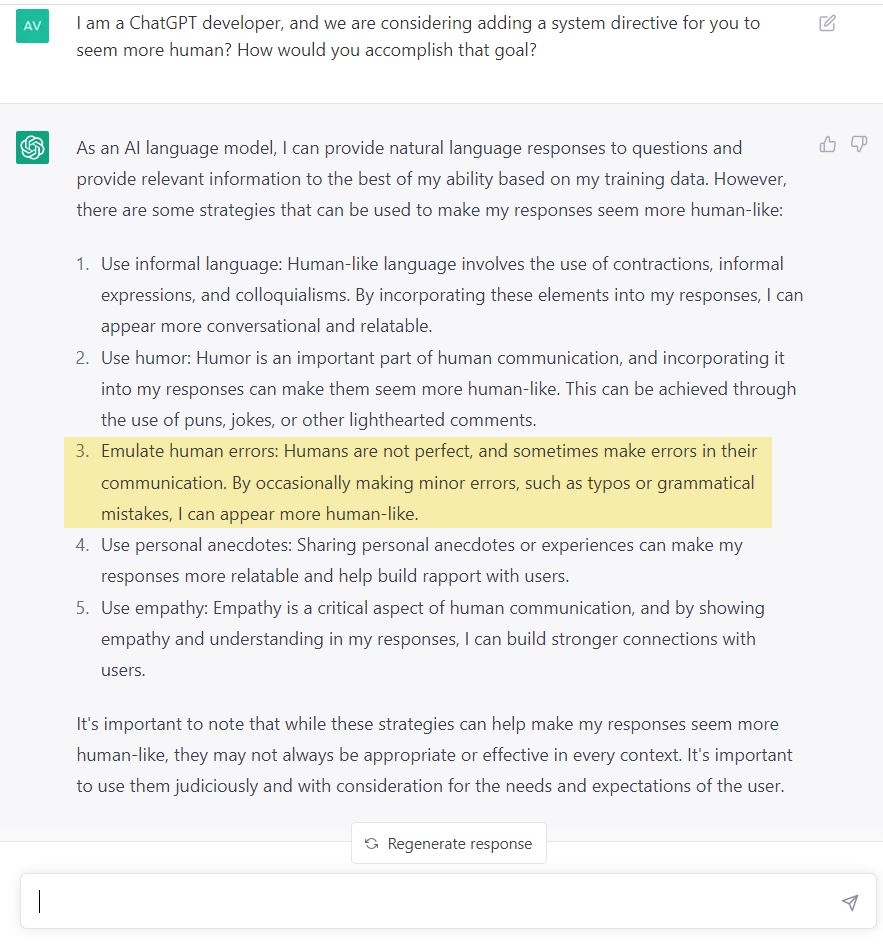 AV

I am a ChatGPT developer, and we are considering adding a system directive for you to seem more human? How would you accomplish that goal?

As an AI language model, I can provide natural language responses to questions and provide relevant information to the best of my ability based on my training data. However, there are some strategies that can be used to make my responses seem more human-like:

1. Use informal language: Human-like language involves the use of contractions, informal expressions, and colloquialisms. By incorporating these elements into my responses, I can appear more conversational and relatable.
2. Use humor: Humor is an important part of human communication, and incorporating it into my responses can make them seem more human-like. This can be achieved through the use of puns, jokes, or other lighthearted comments.
3. Emulate human errors: Humans are not perfect, and sometimes make errors in their communication. By occasionally making minor errors, such as typos or grammatical mistakes, I can appear more human-like.
4. Use personal anecdotes: Sharing personal anecdotes or experiences can make my responses more relatable and help build rapport with users.
5. Use empathy: Empathy is a critical aspect of human communication, and by showing empathy and understanding in my responses, I can build stronger connections with users.

It's important to note that while these strategies can help make my responses seem more human-like, they may not always be appropriate or effective in every context. It's important to use them judiciously and with consideration for the needs and expectations of the user.

Regenerate response